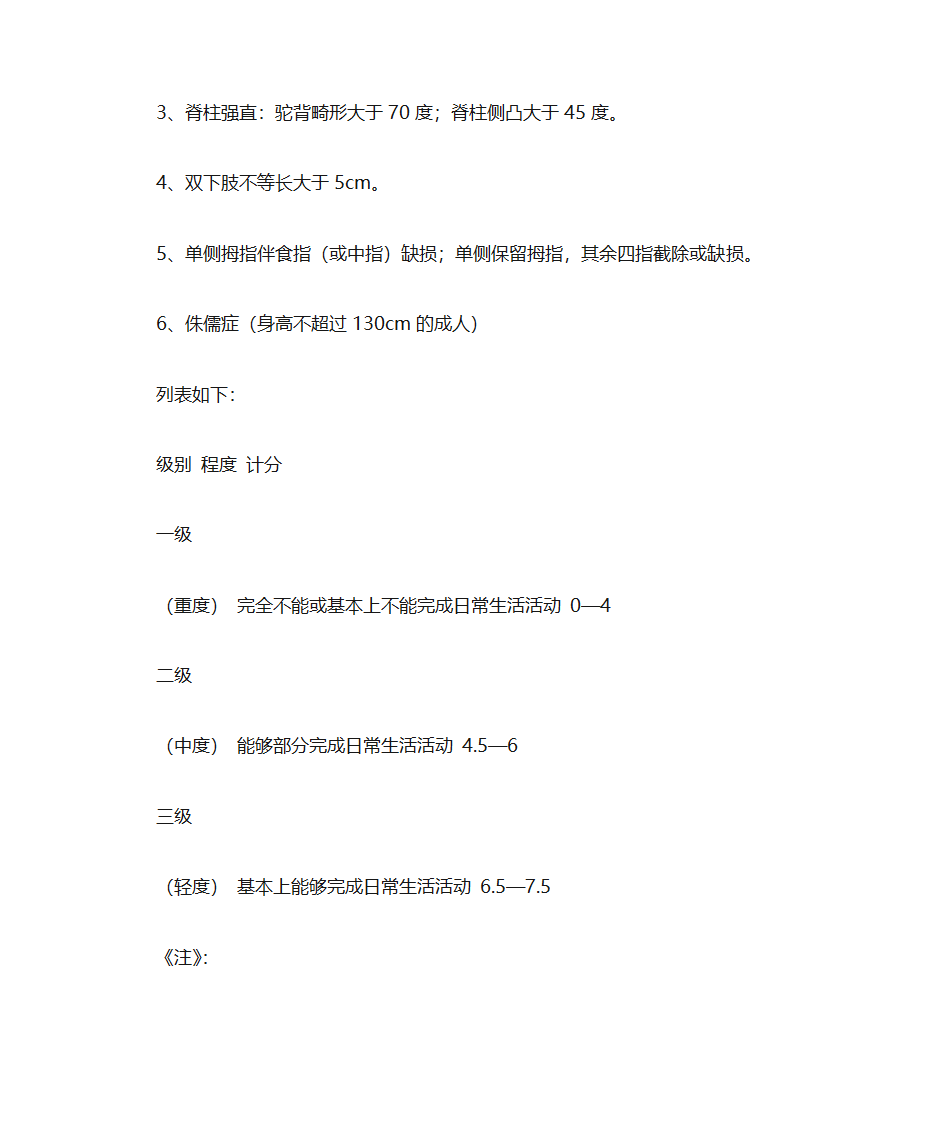 3、脊柱强直：驼背畸形大于 70 度；脊柱侧凸大于 45 度。

4、双下肢不等长大于 5cm。

5、单侧拇指伴食指（或中指）缺损；单侧保留拇指，其余四指截除或缺损。

6、侏儒症（身高不超过 130cm 的成人）

列表如下：

级别 程度 计分

一级

（重度） 完全不能或基本上不能完成日常生活活动 0—4

二级

（中度） 能够部分完成日常生活活动 4.5—6

三级

（轻度） 基本上能够完成日常生活活动 6.5—7.5

《注》: